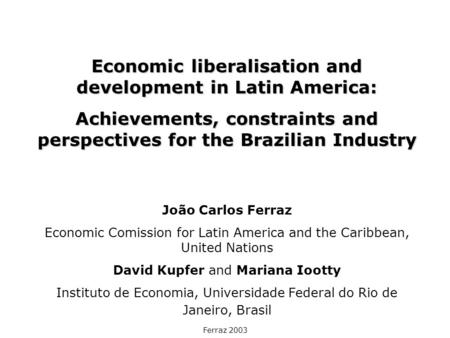 Economic liberalisation and development in Latin America:

Achievements, constraints and perspectives for the Brazilian Industry

João Carlos Ferraz

Economic Comission for Latin America and the Caribbean, United Nations

David Kupfer and Mariana Iootty

Instituto de Economia, Universidade Federal do Rio de Janeiro, Brasil

Ferraz 2003